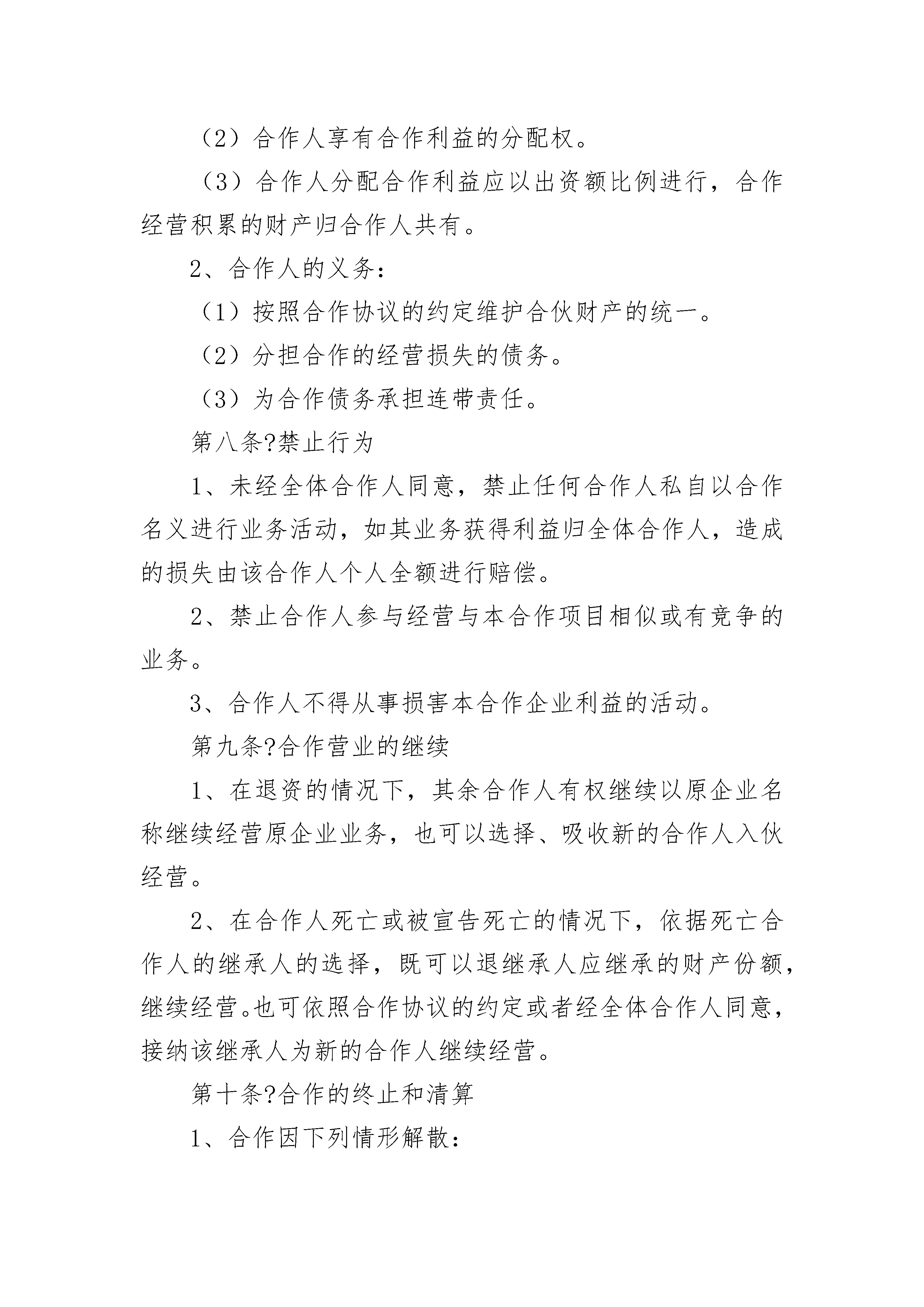 （2）合作人享有合作利益的分配权。

（3）合作人分配合作利益应以出资额比例进行，合作经营积累的财产归合作人共有。

2、合作人的义务：

（1）按照合作协议的约定维护合伙财产的统一。

（2）分担合作的经营损失的债务。

（3）为合作债务承担连带责任。

第八条?禁止行为

1、未经全体合作人同意，禁止任何合作人私自以合作名义进行业务活动，如其业务获得利益归全体合作人，造成的损失由该合作人个人全额进行赔偿。

2、禁止合作人参与经营与本合作项目相似或有竞争的业务。

3、合作人不得从事损害本合作企业利益的活动。

第九条?合作营业的继续

1、在退资的情况下，其余合作人有权继续以原企业名称继续经营原企业业务，也可以选择、吸收新的合作人入伙经营。

2、在合作人死亡或被宣告死亡的情况下，依据死亡合作人的继承人的选择，既可以退继承人应继承的财产份额，继续经营。也可依照合作协议的约定或者经全体合作人同意，接纳该继承人为新的合作人继续经营。

第十条?合作的终止和清算

1、合作因下列情形解散：